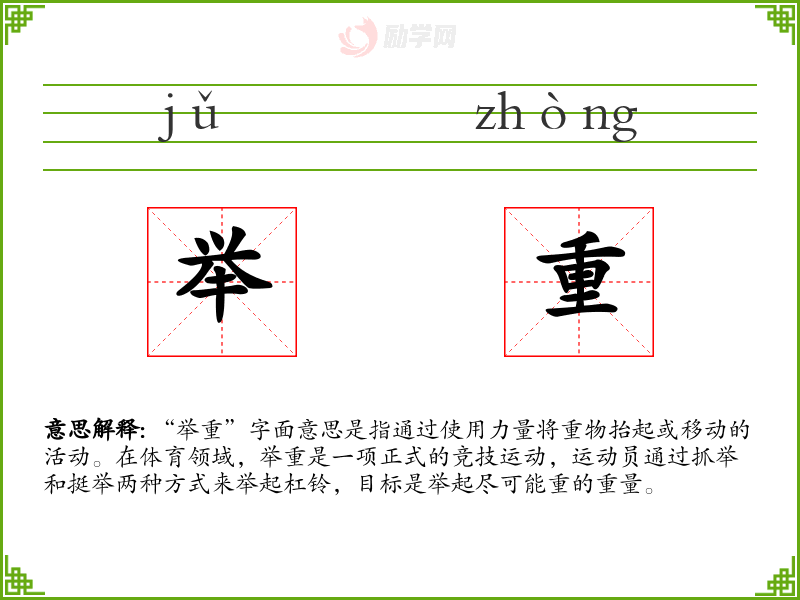 jǔ zhòng

举 重

意思解释:“举重”字面意思是指通过使用力量将重物抬起或移动的活动。在体育领域，举重是一项正式的竞技运动，运动员通过抓举和挺举两种方式来举起杠铃，目标是举起尽可能重的重量。

励学网